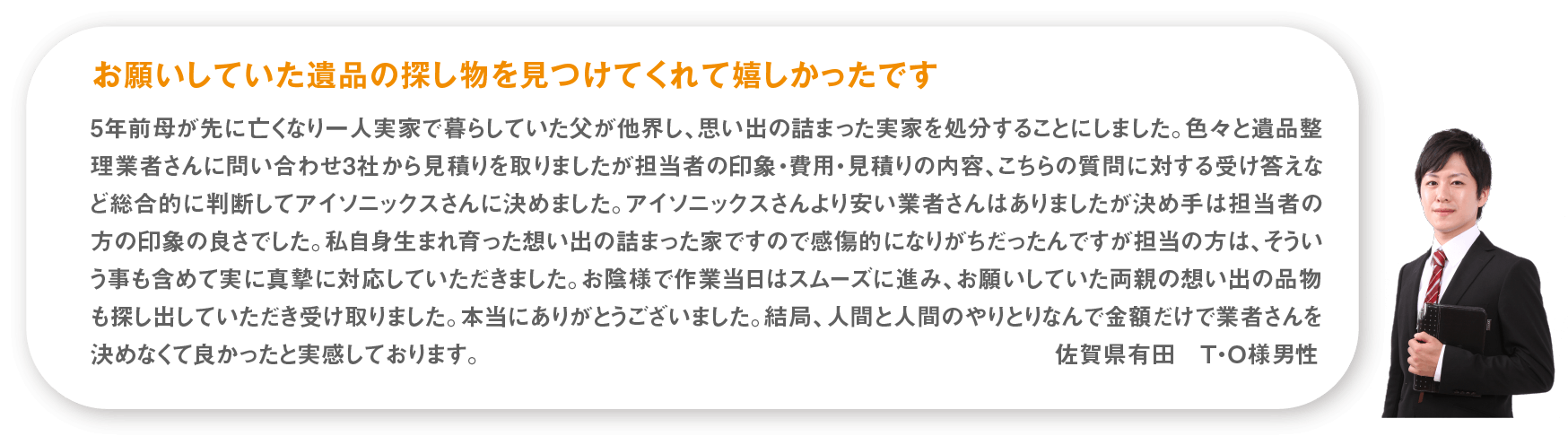 お願いしていた遺品の探し物を見つけてくれて嬉しかったです

5年前母が先に亡くなり一人実家で暮らしていた父が他界し、思い出の詰まった実家を処分することにしました。色々と遺品整理業者さんに問い合わせ3社から見積りを取りましたが担当者の印象・費用・見積りの内容、こちらの質問に対する受け答えなど総合的に判断してアイソニックスさんに決めました。アイソニックスさんより安い業者さんはありましたが決め手は担当者の方の印象の良さでした。私自身生まれ育った想い出の詰まった家ですので感傷的になりがちだったんですが担当の方は、そういう事も含めて実に真摯に対応していただきました。お陰様で作業当日はスムーズに進み、お願いしていた両親の想い出の品物も探し出していただき受け取りました。本当にありがとうございました。結局、人間と人間のやりとりなんで金額だけで業者さんを決めなくて良かったと実感しております。

佐賀県有田　T・O様男性